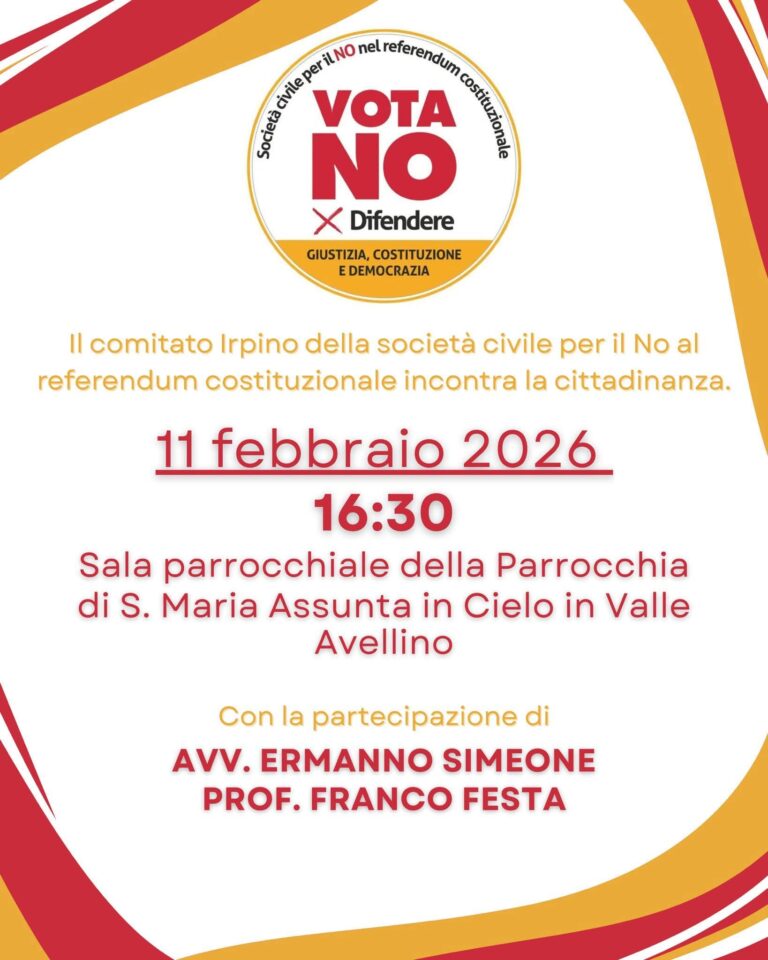 Società civile per il NO nel referendum costituzionale

VOTA NO

Difendere

GIUSTIZIA, COSTITUZIONE E DEMOCRAZIA

Il comitato Irpino della società civile per il No al referendum costituzionale incontra la cittadinanza.

11 febbraio 2026

16:30

Sala parrocchiale della Parrocchia di S. Maria Assunta in Cielo in Valle Avellino

Con la partecipazione di

AVV. ERMANNO SIMEONE
PROF. FRANCO FESTA